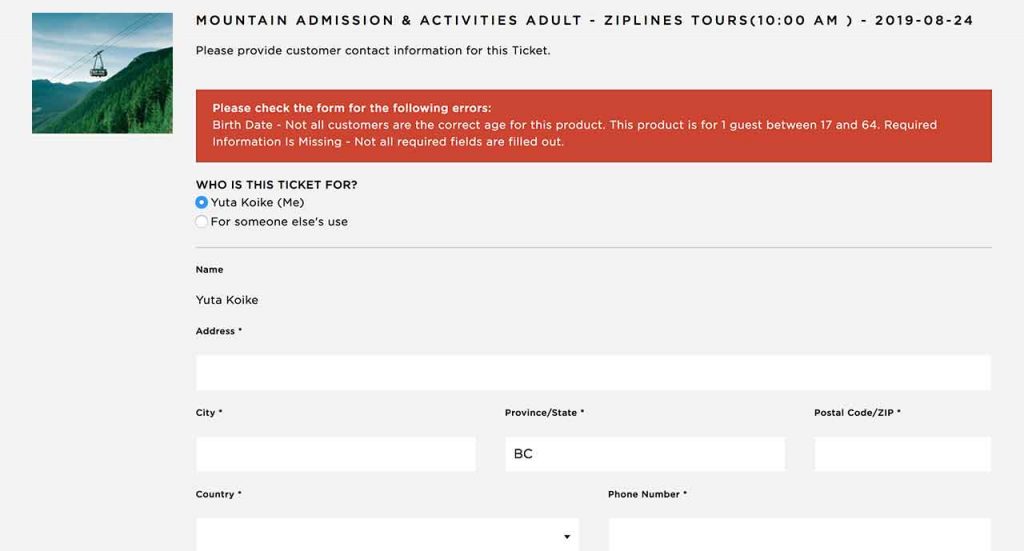 MOUNTAIN ADMISSION & ACTIVITIES ADULT - ZIPLINES TOURS(10:00 AM ) - 2019-08-24

Please provide customer contact information for this Ticket.

Please check the form for the following errors:
Birth Date - Not all customers are the correct age for this product. This product is for 1 guest between 17 and 64. Required Information Is Missing - Not all required fields are filled out.

WHO IS THIS TICKET FOR?
Yuta Koike (Me)
For someone else's use

Name

Yuta Koike

Address *

City *

Province/State *

BC

Postal Code/ZIP *

Country *

Phone Number *